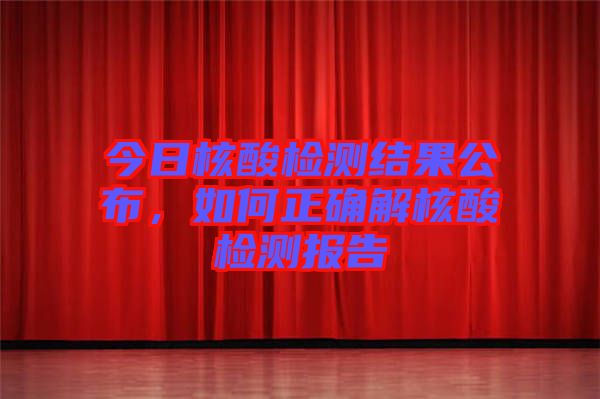 今日核酸检测结果公布，如何正确解核酸检测报告